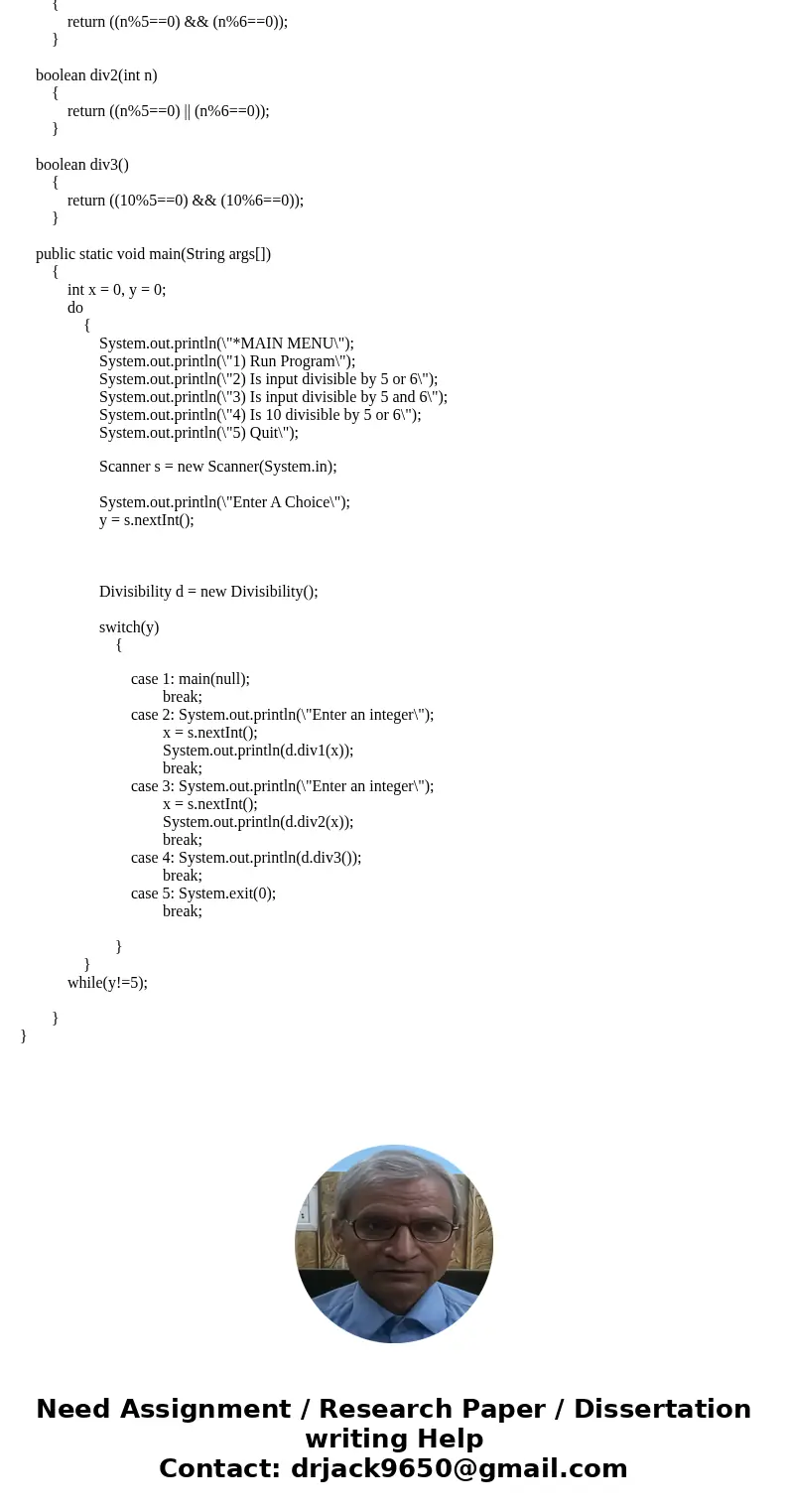 {
return ((n%5==0) && (n%6==0));
}

boolean div2(int n)
{
return ((n%5==0) || (n%6==0));
}

boolean div3()
{
return ((10%5==0) && (10%6==0));
}

public static void main(String args[])
{
int x = 0, y = 0;
do
{
System.out.println(\"*MAIN MENU\");
System.out.println(\"1) Run Program\");
System.out.println(\"2) Is input divisible by 5 or 6\");
System.out.println(\"3) Is input divisible by 5 and 6\");
System.out.println(\"4) Is 10 divisible by 5 or 6\");
System.out.println(\"5) Quit\");

Scanner s = new Scanner(System.in);

System.out.println(\"Enter A Choice\");
y = s.nextInt();

Divisibility d = new Divisibility();

switch(y)
{

case 1: main(null);
break;
case 2: System.out.println(\"Enter an integer\");
x = s.nextInt();
System.out.println(d.div1(x));
break;
case 3: System.out.println(\"Enter an integer\");
x = s.nextInt();
System.out.println(d.div2(x));
break;
case 4: System.out.println(d.div3());
break;
case 5: System.exit(0);
break;

}
}
while(y!=5);

}
}

Need Assignment / Research Paper / Dissertation writing Help
Contact: drjack9650@gmail.com